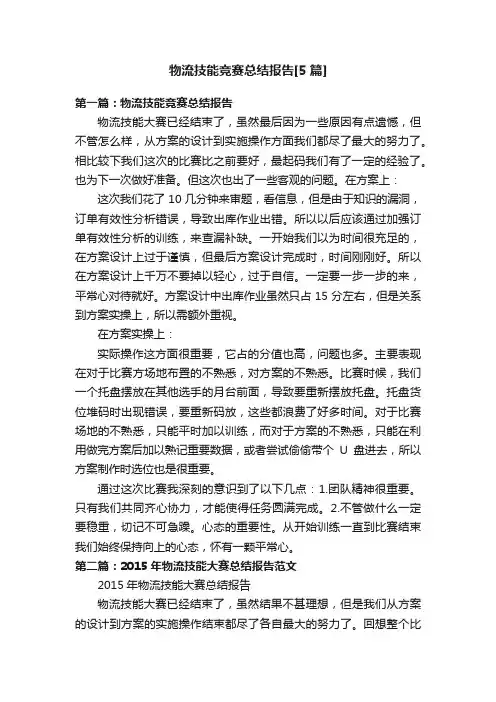 物流技能竞赛总结报告[5 篇]

第一篇：物流技能竞赛总结报告

物流技能大赛已经结束了，虽然最后因为一些原因有点遗憾，但不管怎么样，从方案的设计到实施操作方面我们都尽了最大的努力了。相比较下我们这次的比赛比之前要好，最起码我们有了一定的经验了。也为下一次做好准备。但这次也出了一些客观的问题。在方案上：

这次我们花了 10 几分钟来审题，看信息，但是由于知识的漏洞，订单有效性分析错误，导致出库作业出错。所以以后应该通过加强订单有效性分析的训练，来查漏补缺。一开始我们以为时间很充足的，在方案设计上过于谨慎，但最后方案设计完成时，时间刚刚好。所以在方案设计上千万不要掉以轻心，过于自信。一定要一步一步的来，平常心对待就好。方案设计中出库作业虽然只占 15 分左右，但是关系到方案实操上，所以需额外重视。

在方案实操上：

实际操作这方面很重要，它占的分值也高，问题也多。主要表现在对于比赛方场地布置的不熟悉，对方案的不熟悉。比赛时候，我们一个托盘摆放在其他选手的月台前面，导致要重新摆放托盘。托盘货位堆码时出现错误，要重新码放，这些都浪费了好多时间。对于比赛场地的不熟悉，只能平时加以训练，而对于方案的不熟悉，只能在利用做完方案后加以熟记重要数据，或者尝试偷偷带个 U 盘进去，所以方案制作时选位也是很重要。

通过这次比赛我深刻的意识到了以下几点：1.团队精神很重要。只有我们共同齐心协力，才能使得任务圆满完成。2.不管做什么一定要稳重，切记不可急躁。心态的重要性。从开始训练一直到比赛结束我们始终保持向上的心态，怀有一颗平常心。

第二篇：2015 年物流技能大赛总结报告范文

2015 年物流技能大赛总结报告

物流技能大赛已经结束了，虽然结果不甚理想，但是我们从方案的设计到方案的实施操作结束都尽了各自最大的努力了。回想整个比